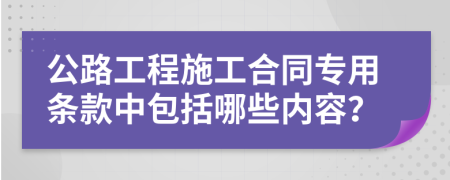 公路工程施工合同专用条款中包括哪些内容?